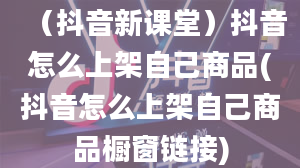 （抖音新课堂）抖音怎么上架自己商品(抖音怎么上架自己商品橱窗链接)